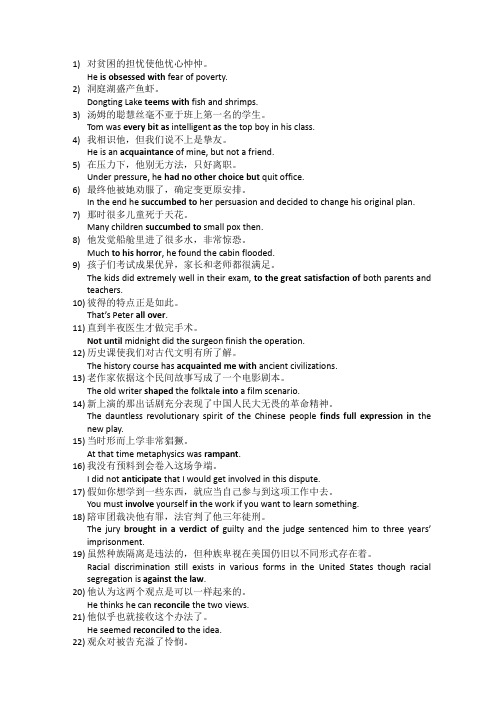 1) 对贫困的担忧使他忧心忡忡。
He is obsessed with fear of poverty.
2) 洞庭湖盛产鱼虾。
Dongting Lake teems with fish and shrimps.
3) 汤姆的聪慧丝毫不亚于班上第一名的学生。
Tom was every bit as intelligent as the top boy in his class.
4) 我相识他，但我们说不上是挚友。
He is an acquaintance of mine, but not a friend.
5) 在压力下，他别无方法，只好离职。
Under pressure, he had no other choice but quit office.
6) 最终他被她劝服了，确定变更原安排。
In the end he succumbed to her persuasion and decided to change his original plan.
7) 那时很多儿童死于天花。
Many children succumbed to small pox then.
8) 他发觉船舱里进了很多水，非常惊恐。
Much to his horror, he found the cabin flooded.
9) 孩子们考试成果优异，家长和老师都很满足。
The kids did extremely well in their exam, to the great satisfaction of both parents and teachers.
10) 彼得的特点正是如此。
That's Peter all over.
11) 直到半夜医生才做完手术。
Not until midnight did the surgeon finish the operation.
12) 历史课使我们对古代文明有所了解。
The history course has acquainted me with ancient civilizations.
13) 老作家依据这个民间故事写成了一个电影剧本。
The old writer shaped the folktale into a film scenario.
14) 新上演的那出话剧充分表现了中国人民大无畏的革命精神。
The dauntless revolutionary spirit of the Chinese people finds full expression in the new play.
15) 当时形而上学非常猖獗。
At that time metaphysics was rampant.
16) 我没有预料到会卷入这场争端。
I did not anticipate that I would get involved in this dispute.
17) 假如你想学到一些东西，就应当自己参与到这项工作中去。
You must involve yourself in the work if you want to learn something.
18) 陪审团裁决他有罪，法官判了他三年徒刑。
The jury brought in a verdict of guilty and the judge sentenced him to three years' imprisonment.
19) 虽然种族隔离是违法的，但种族卑视在美国仍旧以不同形式存在着。
Racial discrimination still exists in various forms in the United States though racial segregation is against the law.
20) 他认为这两个观点是可以一样起来的。
He thinks he can reconcile the two views.
21) 他似乎也就接收这个办法了。
He seemed reconciled to the idea.
22) 观众对被告充溢了怜悯。